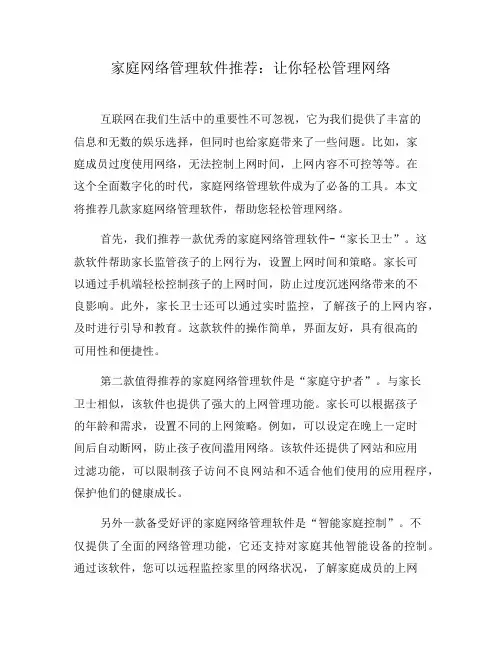 家庭网络管理软件推荐：让你轻松管理网络

互联网在我们生活中的重要性不可忽视，它为我们提供了丰富的信息和无数的娱乐选择，但同时也给家庭带来了一些问题。比如，家庭成员过度使用网络，无法控制上网时间，上网内容不可控等等。在这个全面数字化的时代，家庭网络管理软件成为了必备的工具。本文将推荐几款家庭网络管理软件，帮助您轻松管理网络。

首先，我们推荐一款优秀的家庭网络管理软件-“家长卫士”。这款软件帮助家长监管孩子的上网行为，设置上网时间和策略。家长可以通过手机端轻松控制孩子的上网时间，防止过度沉迷网络带来的不良影响。此外，家长卫士还可以通过实时监控，了解孩子的上网内容，及时进行引导和教育。这款软件的操作简单，界面友好，具有很高的可用性和便捷性。

第二款值得推荐的家庭网络管理软件是“家庭守护者”。与家长卫士相似，该软件也提供了强大的上网管理功能。家长可以根据孩子的年龄和需求，设置不同的上网策略。例如，可以设定在晚上一定时间后自动断网，防止孩子夜间滥用网络。该软件还提供了网站和应用过滤功能，可以限制孩子访问不良网站和不适合他们使用的应用程序，保护他们的健康成长。

另外一款备受好评的家庭网络管理软件是“智能家庭控制”。不仅提供了全面的网络管理功能，它还支持对家庭其他智能设备的控制。通过该软件，您可以远程监控家里的网络状况，了解家庭成员的上网